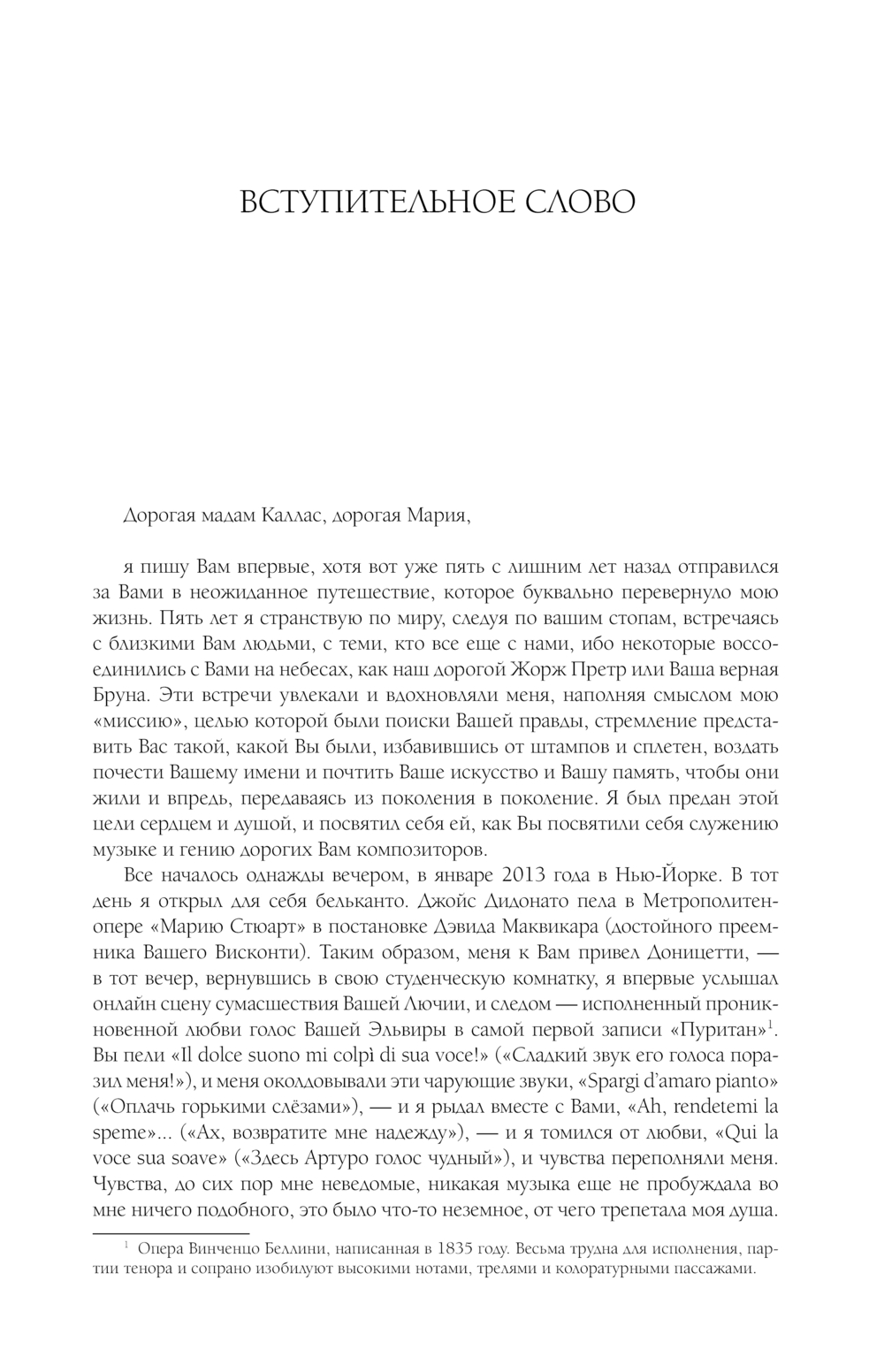 ВСТУПИТЕЛЬНОЕ СЛОВО

Дорогая мадам Каллас, дорогая Мария,

я пишу Вам впервые, хотя вот уже пять с лишним лет назад отправился за Вами в неожиданное путешествие, которое буквально перевернуло мою жизнь. Пять лет я странствую по миру, следуя по вашим стопам, встречаясь с близкими Вам людьми, с теми, кто все еще с нами, ибо некоторые воссоединились с Вами на небесах, как наш дорогой Жорж Претр или Ваша верная Бруна. Эти встречи увлекали и вдохновляли меня, наполняя смыслом мою «миссию», целью которой были поиски Вашей правды, стремление представить Вас такой, какой Вы были, избавившись от штампов и сплетен, воздать почести Вашему имени и почтить Ваше искусство и Вашу память, чтобы они жили и впредь, передаваясь из поколения в поколение. Я был предан этой цели сердцем и душой, и посвятил себя ей, как Вы посвятили себя служению музыке и гению дорогих Вам композиторов.

Все началось однажды вечером, в январе 2013 года в Нью-Йорке. В тот день я открыл для себя бельканто. Джойс Дидонато пела в Метрополитен-опере «Марию Стюарт» в постановке Дэвида Маквикара (достойного преемника Вашего Висконти). Таким образом, меня к Вам привел Доницетти, — в тот вечер, вернувшись в свою студенческую комнатку, я впервые услышал онлайн сцену сумасшествия Вашей Лючии, и следом — исполненный проникновенной любви голос Вашей Эльвиры в самой первой записи «Пуритан»$^1$. Вы пели «Il dolce suono mi colpì di sua voce!» («Сладкий звук его голоса поразил меня!»), и меня околдовывали эти чарующие звуки, «Spargi d'amaro pianto» («Оплачь горькими слёзами»), — и я рыдал вместе с Вами, «Ah, rendetemi la speme»... («Ах, возвратите мне надежду»), — и я томился от любви, «Qui la voce sua soave» («Здесь Артуро голос чудный»), и чувства переполняли меня. Чувства, до сих пор мне неведомые, никакая музыка еще не пробуждала во мне ничего подобного, это было что-то неземное, от чего трепетала моя душа.

$^1$ Опера Винченцо Беллини, написанная в 1835 году. Весьма трудна для исполнения, партии тенора и сопрано изобилуют высокими нотами, трелями и колоратурными пассажами.